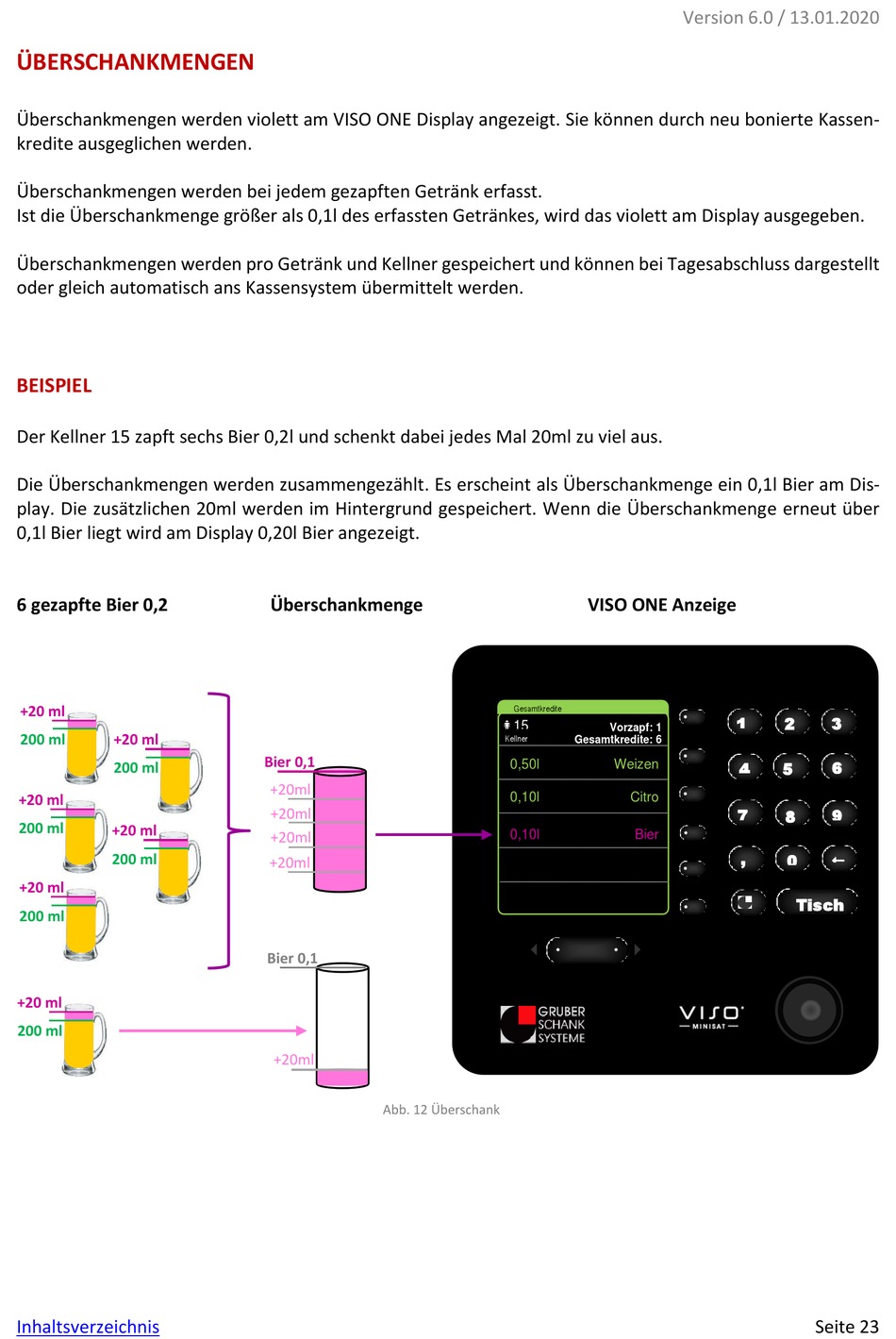 Version 6.0 / 13.01.2020

ÜBERSCHANKMENGEN

Überschankmengen werden violett am VISO ONE Display angezeigt. Sie können durch neu bonierte Kassenkredite ausgeglichen werden.

Überschankmengen werden bei jedem gezapften Getränk erfasst.
Ist die Überschankmenge größer als 0,1l des erfassten Getränkes, wird das violett am Display ausgegeben.

Überschankmengen werden pro Getränk und Kellner gespeichert und können bei Tagesabschluss dargestellt oder gleich automatisch ans Kassensystem übermittelt werden.

BEISPIEL

Der Kellner 15 zapft sechs Bier 0,2l und schenkt dabei jedes Mal 20ml zu viel aus.

Die Überschankmengen werden zusammengezählt. Es erscheint als Überschankmenge ein 0,1l Bier am Display. Die zusätzlichen 20ml werden im Hintergrund gespeichert. Wenn die Überschankmenge erneut über 0,1l Bier liegt wird am Display 0,20l Bier angezeigt.

6 gezapfte Bier 0,2

Überschankmenge

VISO ONE Anzeige

+20 ml
200 ml
+20 ml
200 ml
+20 ml
200 ml
+20 ml
200 ml
+20 ml
200 ml
+20 ml
200 ml

Bier 0,1
+20ml
+20ml
+20ml
+20ml

Bier 0,1
+20ml

Gesamtkredite
15
Kellner
Vorzapf: 1
Gesamtkredite: 6
0,50l Weizen
0,10l Citro
0,10l Bier

1 2 3
4 5 6
7 8 9
, 0 ←
Tisch

GRUBER SCHANK SYSTEME
VISO MINISAT

Abb. 12 Überschank

Inhaltsverzeichnis

Seite 23